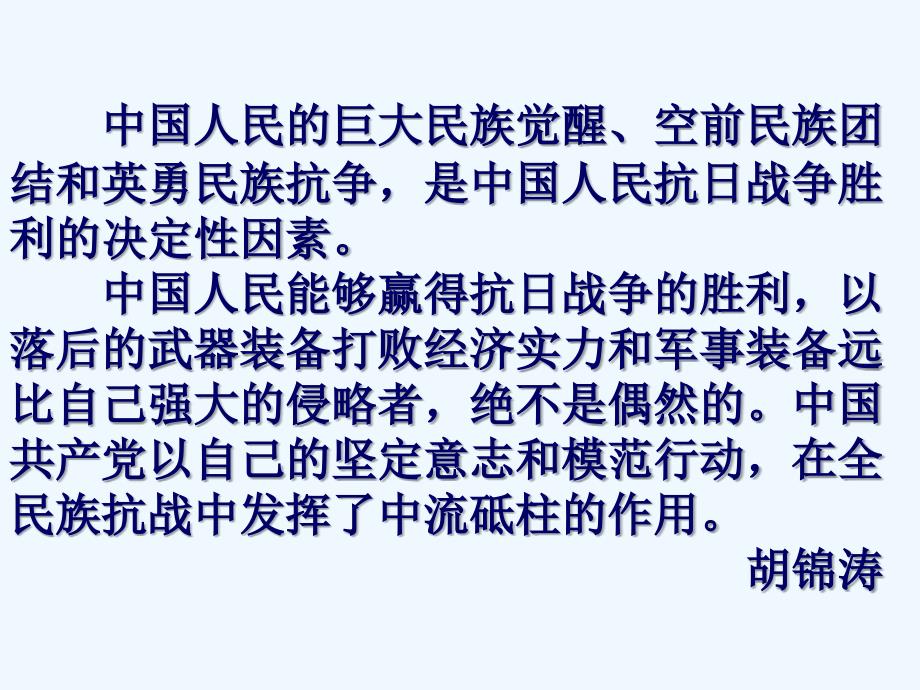 中国人民的巨大民族觉醒、空前民族团结和英勇民族抗争，是中国人民抗日战争胜利的决定性因素。

中国人民能够赢得抗日战争的胜利，以落后的武器装备打败经济实力和军事装备远比自己强大的侵略者，绝不是偶然的。中国共产党以自己的坚定意志和模范行动，在全民族抗战中发挥了中流砥柱的作用。

胡锦涛